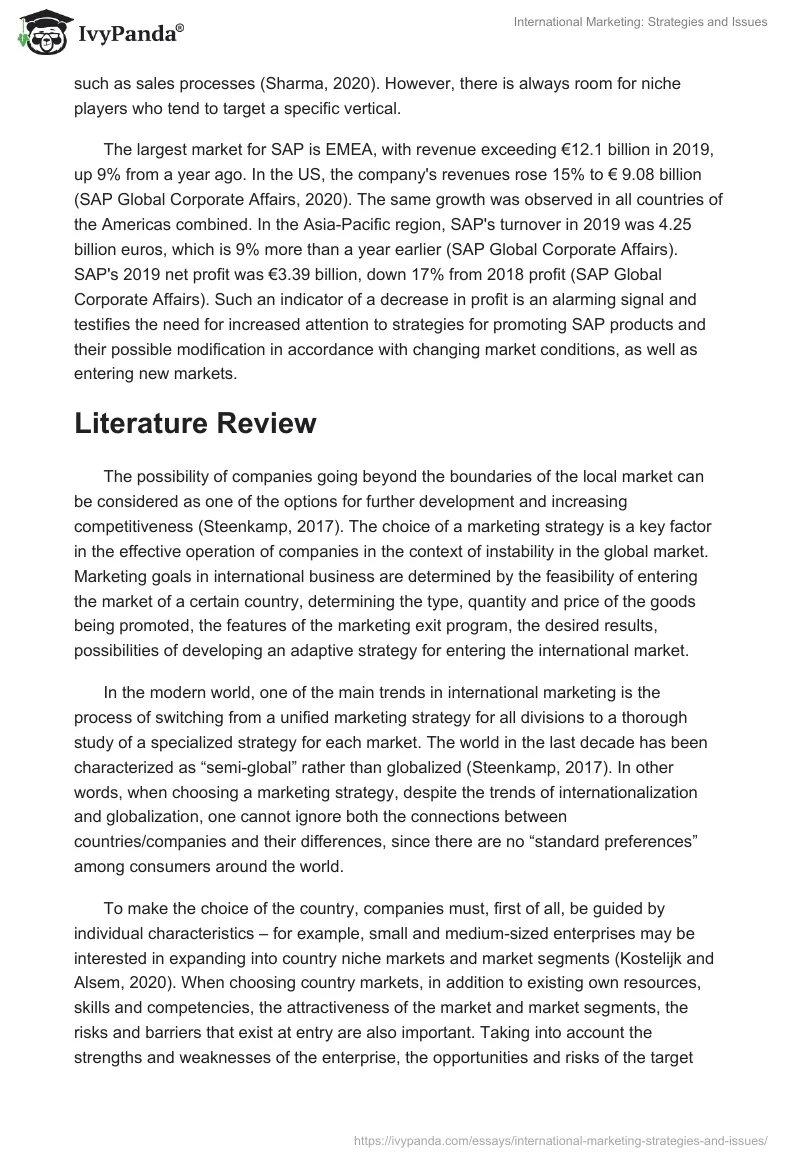 IvyPanda®

International Marketing: Strategies and Issues

such as sales processes (Sharma, 2020). However, there is always room for niche players who tend to target a specific vertical.

The largest market for SAP is EMEA, with revenue exceeding €12.1 billion in 2019, up 9% from a year ago. In the US, the company's revenues rose 15% to € 9.08 billion (SAP Global Corporate Affairs, 2020). The same growth was observed in all countries of the Americas combined. In the Asia-Pacific region, SAP's turnover in 2019 was 4.25 billion euros, which is 9% more than a year earlier (SAP Global Corporate Affairs). SAP's 2019 net profit was €3.39 billion, down 17% from 2018 profit (SAP Global Corporate Affairs). Such an indicator of a decrease in profit is an alarming signal and testifies the need for increased attention to strategies for promoting SAP products and their possible modification in accordance with changing market conditions, as well as entering new markets.

Literature Review

The possibility of companies going beyond the boundaries of the local market can be considered as one of the options for further development and increasing competitiveness (Steenkamp, 2017). The choice of a marketing strategy is a key factor in the effective operation of companies in the context of instability in the global market. Marketing goals in international business are determined by the feasibility of entering the market of a certain country, determining the type, quantity and price of the goods being promoted, the features of the marketing exit program, the desired results, possibilities of developing an adaptive strategy for entering the international market.

In the modern world, one of the main trends in international marketing is the process of switching from a unified marketing strategy for all divisions to a thorough study of a specialized strategy for each market. The world in the last decade has been characterized as “semi-global” rather than globalized (Steenkamp, 2017). In other words, when choosing a marketing strategy, despite the trends of internationalization and globalization, one cannot ignore both the connections between countries/companies and their differences, since there are no “standard preferences” among consumers around the world.

To make the choice of the country, companies must, first of all, be guided by individual characteristics – for example, small and medium-sized enterprises may be interested in expanding into country niche markets and market segments (Kostelijk and Alsem, 2020). When choosing country markets, in addition to existing own resources, skills and competencies, the attractiveness of the market and market segments, the risks and barriers that exist at entry are also important. Taking into account the strengths and weaknesses of the enterprise, the opportunities and risks of the target

https://ivypanda.com/essays/international-marketing-strategies-and-issues/